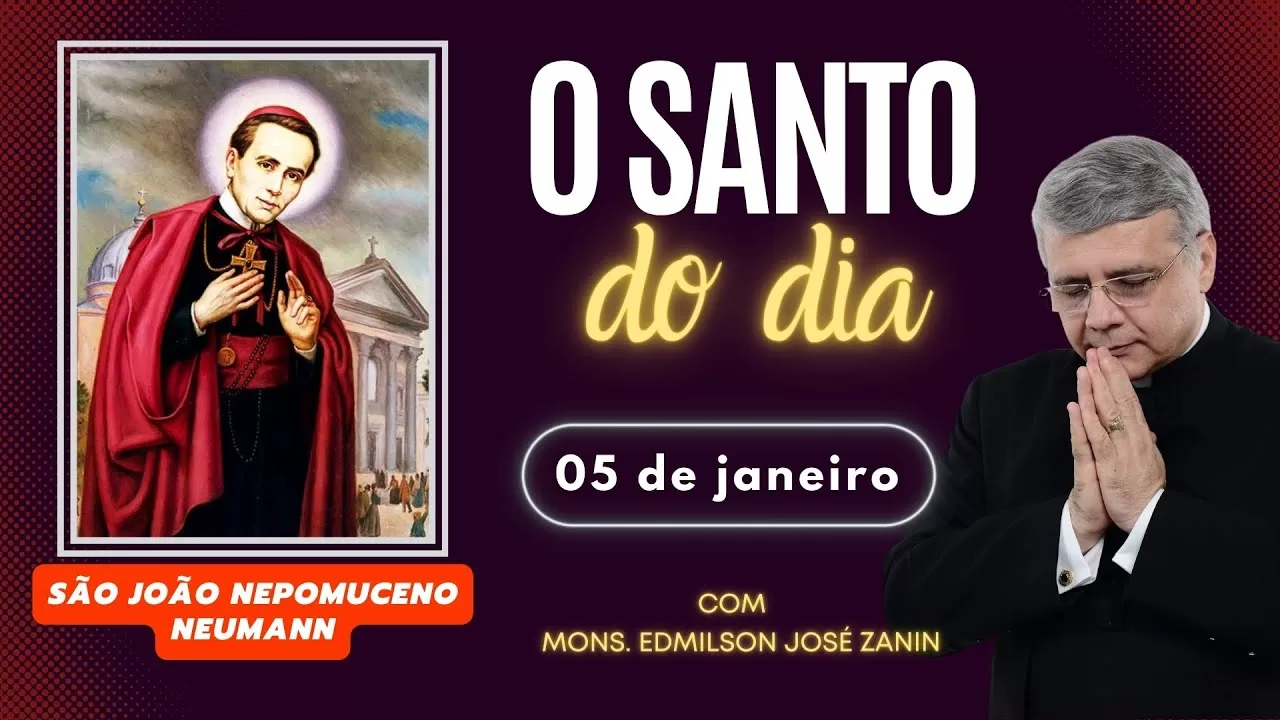 O SANTO
do dia

05 de janeiro

SÃO JOÃO NEPOMUCENO NEUMANN

COM
MONS. EDMILSON JOSÉ ZANIN